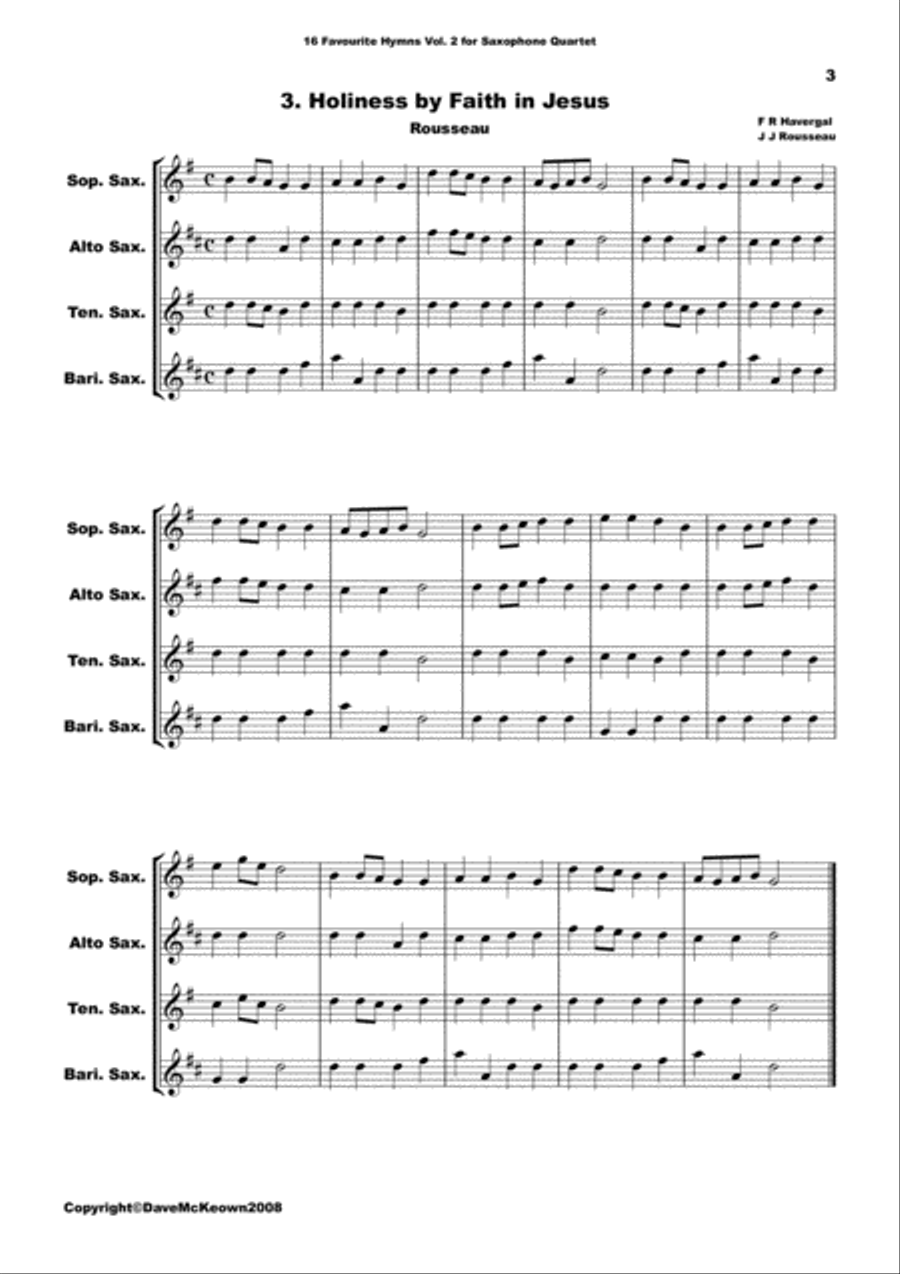 16 Favourite Hymns Vol. 2 for Saxophone Quartet

3

3. Holiness by Faith in Jesus

Rousseau

F R Havergal
J J Rousseau

Sop. Sax.

Alto Sax.

Ten. Sax.

Bari. Sax.

Sop. Sax.

Alto Sax.

Ten. Sax.

Bari. Sax.

Sop. Sax.

Alto Sax.

Ten. Sax.

Bari. Sax.

Copyright©DaveMcKeown2008